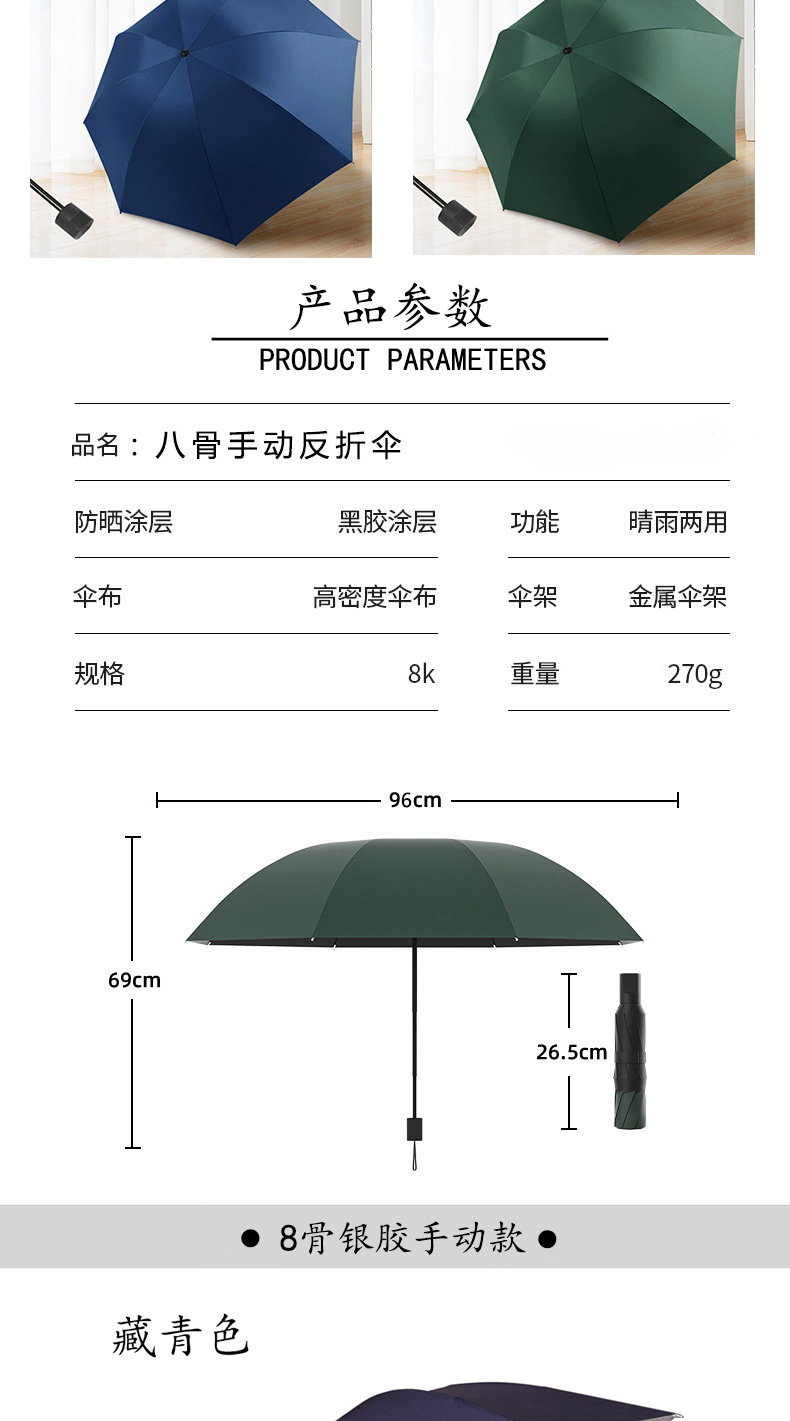 产品参数
PRODUCT PARAMETERS

品名：八骨手动反折伞

| 防晒涂层 | 黑胶涂层 | 功能 | 晴雨两用 |
|---|---|---|---|
| 伞布 | 高密度伞布 | 伞架 | 金属伞架 |
| 规格 | 8k | 重量 | 270g |

96cm
69cm
26.5cm

● 8骨银胶手动款 ●

藏青色